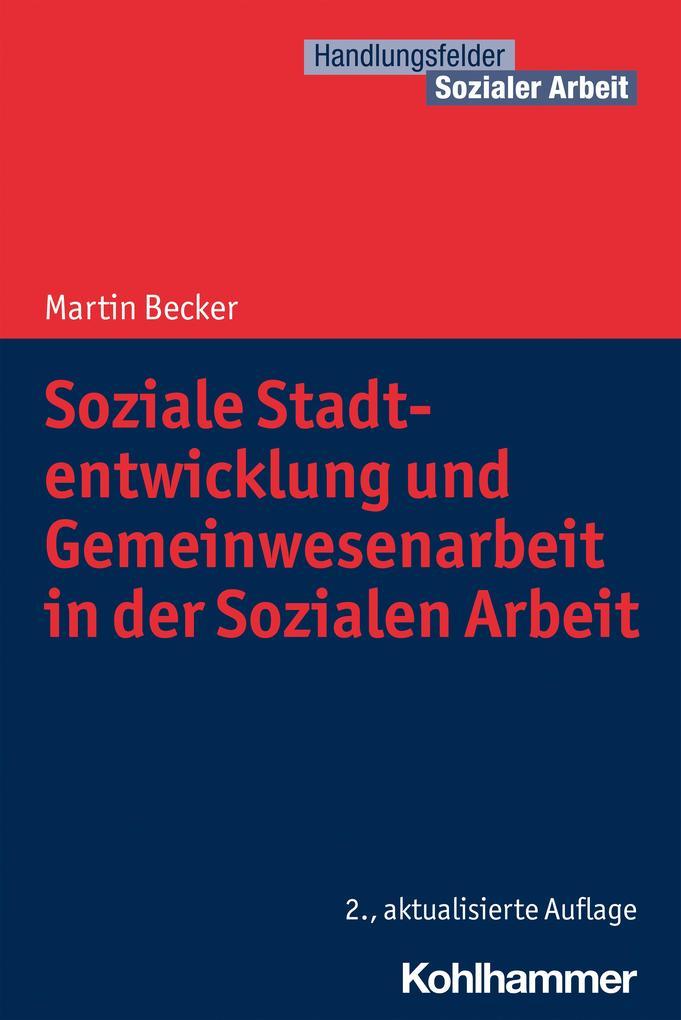 Handlungsfelder
Sozialer Arbeit

Martin Becker

Soziale Stadtentwicklung und Gemeinwesenarbeit in der Sozialen Arbeit

2., aktualisierte Auflage

Kohlhammer